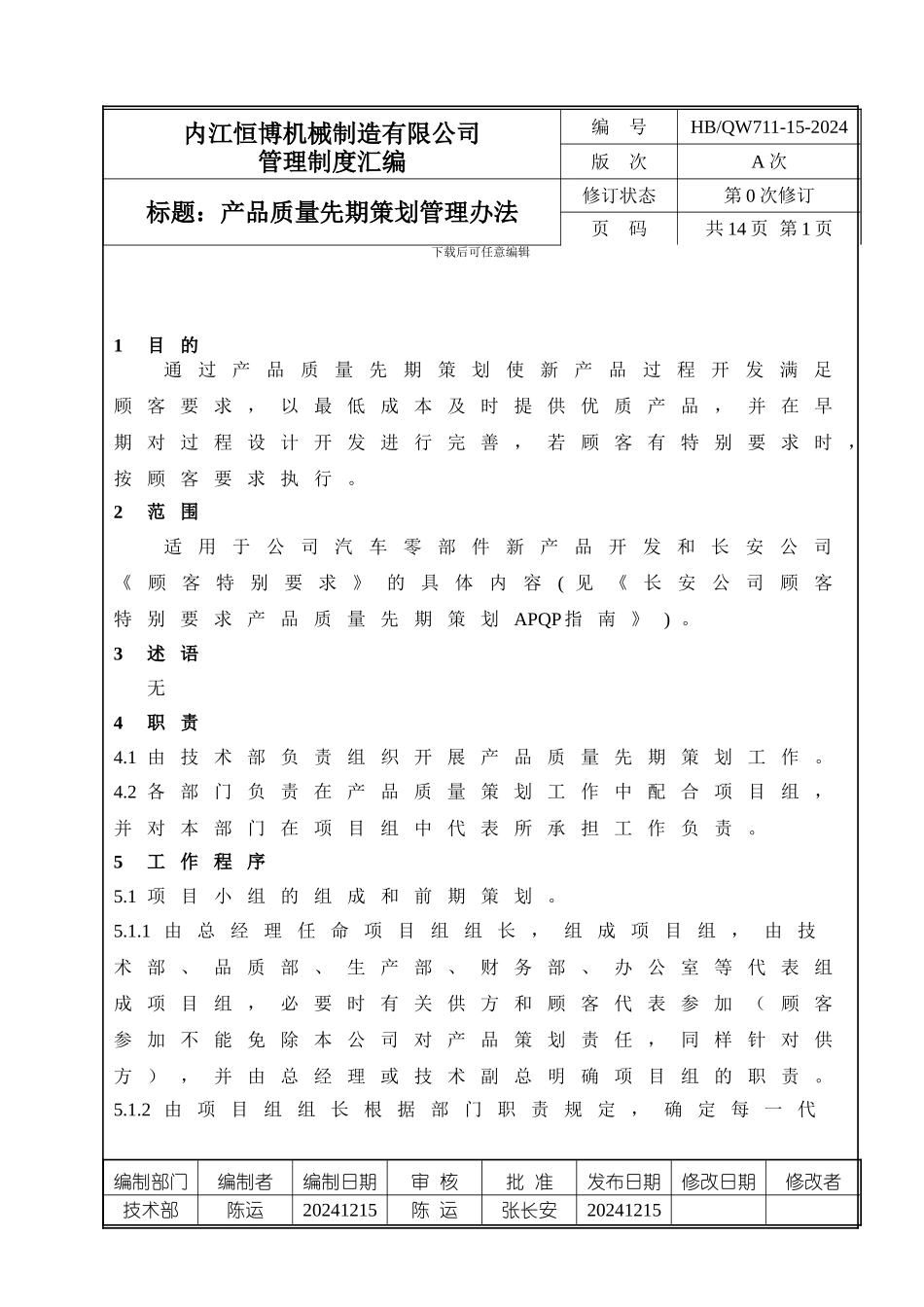 | 内江恒博机械制造有限公司 管理制度汇编 | 编　号 | HB/QW711-15-2024 |
|---|---|---|
| | 版　次 | A 次 |
| 标题：产品质量先期策划管理办法 | 修订状态 | 第 0 次修订 |
| | 页　码 | 共 14 页 第 1 页 |

下载后可任意编辑

1 目 的

通过产品质量先期策划使新产品过程开发满足顾客要求，以最低成本及时提供优质产品，并在早期对过程设计开发进行完善，若顾客有特别要求时，按顾客要求执行。

2 范 围

适用于公司汽车零部件新产品开发和长安公司《顾客特别要求》的具体内容（见《长安公司顾客特别要求产品质量先期策划 APQP 指南》）。

3 述 语

无

4 职 责

4.1 由技术部负责组织开展产品质量先期策划工作。

4.2 各部门负责在产品质量策划工作中配合项目组，并对本部门在项目组中代表所承担工作负责。

5 工 作 程 序

5.1 项目小组的组成和前期策划。

5.1.1 由总经理任命项目组组长，组成项目组，由技术部、品质部、生产部、财务部、办公室等代表组成项目组，必要时有关供方和顾客代表参加（顾客参加不能免除本公司对产品策划责任，同样针对供方），并由总经理或技术副总明确项目组的职责。

5.1.2 由项目组组长根据部门职责规定，确定每一代

| 编制部门 | 编制者 | 编制日期 | 审 核 | 批 准 | 发布日期 | 修改日期 | 修改者 |
|---|---|---|---|---|---|---|---|
| 技术部 | 陈运 | 20241215 | 陈 运 | 张长安 | 20241215 | | |